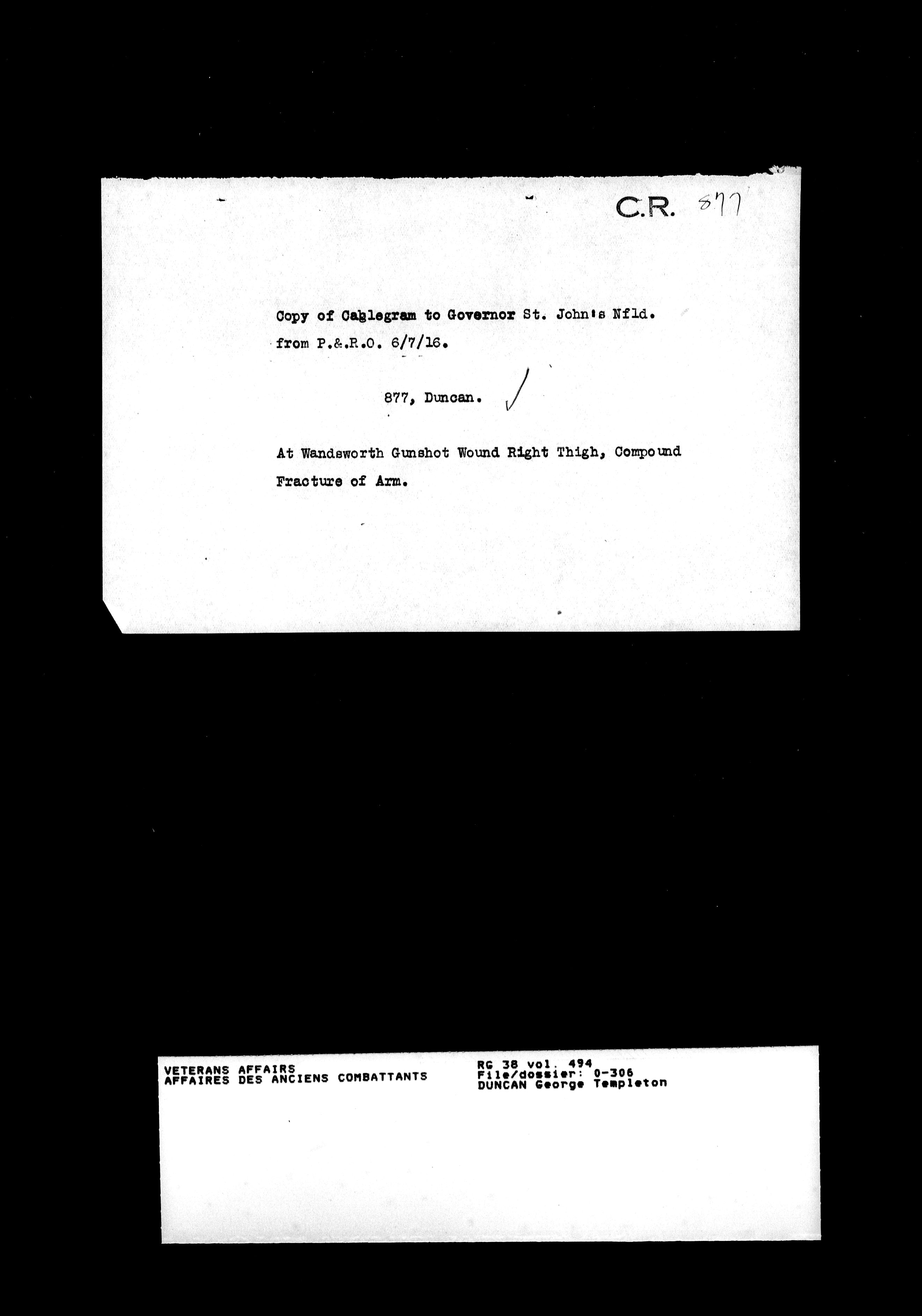 C.R. 877

Copy of Cablegram to Governor St. John's Nfld. from P.&.R.O. 6/7/16.

877, Duncan.

At Wandsworth Gunshot Wound Right Thigh, Compound Fracture of Arm.

VETERANS AFFAIRS
AFFAIRES DES ANCIENS COMBATTANTS

RG 38 vol. 494
File/dossier: 0-306
DUNCAN George Templeton